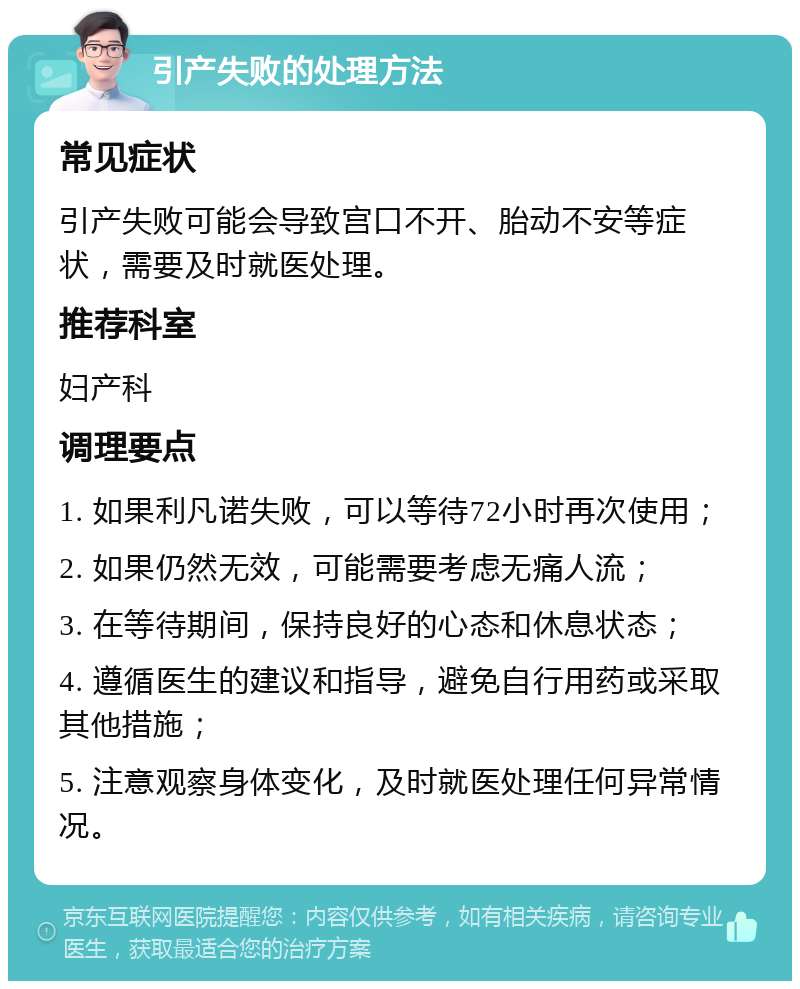 引产失败的处理方法

常见症状

引产失败可能会导致宫口不开、胎动不安等症状，需要及时就医处理。

推荐科室

妇产科

调理要点

1. 如果利凡诺失败，可以等待72小时再次使用；

2. 如果仍然无效，可能需要考虑无痛人流；

3. 在等待期间，保持良好的心态和休息状态；

4. 遵循医生的建议和指导，避免自行用药或采取其他措施；

5. 注意观察身体变化，及时就医处理任何异常情况。

京东互联网医院提醒您：内容仅供参考，如有相关疾病，请咨询专业医生，获取最适合您的治疗方案